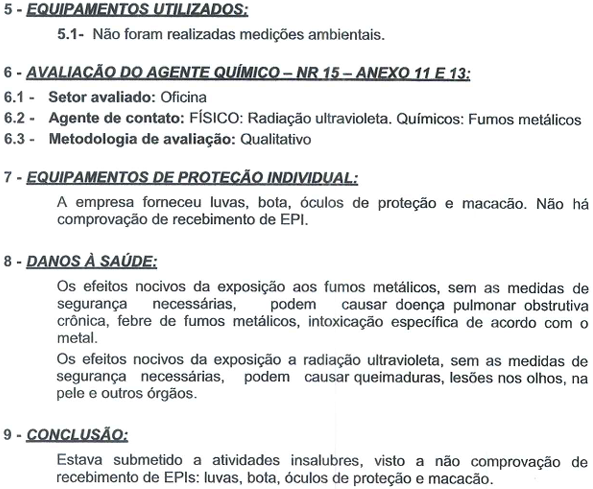 5 - EQUIPAMENTOS UTILIZADOS:

5.1- Não foram realizadas medições ambientais.

6 - AVALIAÇÃO DO AGENTE QUÍMICO – NR 15 – ANEXO 11 E 13:

6.1 - Setor avaliado: Oficina

6.2 - Agente de contato: FÍSICO: Radiação ultravioleta. Químicos: Fumos metálicos

6.3 - Metodologia de avaliação: Qualitativo

7 - EQUIPAMENTOS DE PROTEÇÃO INDIVIDUAL:

A empresa forneceu luvas, bota, óculos de proteção e macacão. Não há comprovação de recebimento de EPI.

8 - DANOS À SAÚDE:

Os efeitos nocivos da exposição aos fumos metálicos, sem as medidas de segurança necessárias, podem causar doença pulmonar obstrutiva crônica, febre de fumos metálicos, intoxicação específica de acordo com o metal.

Os efeitos nocivos da exposição a radiação ultravioleta, sem as medidas de segurança necessárias, podem causar queimaduras, lesões nos olhos, na pele e outros órgãos.

9 - CONCLUSÃO:

Estava submetido a atividades insalubres, visto a não comprovação de recebimento de EPIs: luvas, bota, óculos de proteção e macacão.